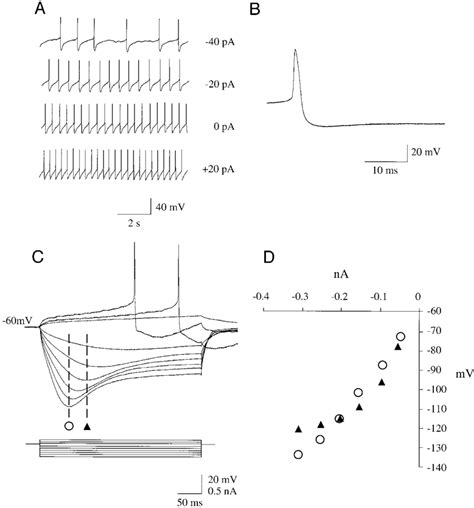 A

-40 pA

-20 pA

0 pA

+20 pA

40 mV

2 s

B

20 mV

10 ms

C

-60mV

20 mV
0.5 nA

50 ms

D

nA

-0.4 -0.3 -0.2 -0.1 0

-60
-70
-80
-90
-100
-110
-120
-130
-140

mV